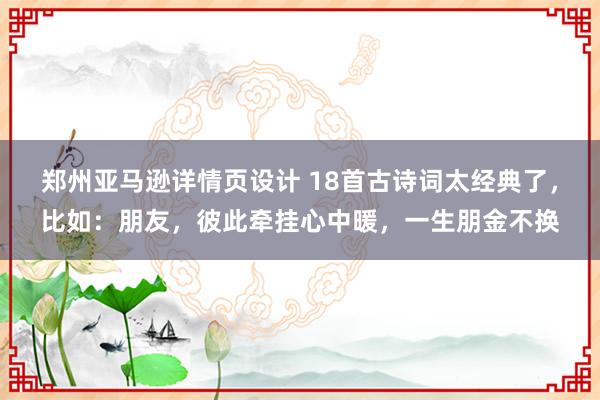 郑州亚马逊详情页设计 18首古诗词太经典了，比如：朋友，彼此牵挂心中暖，一生朋金不换